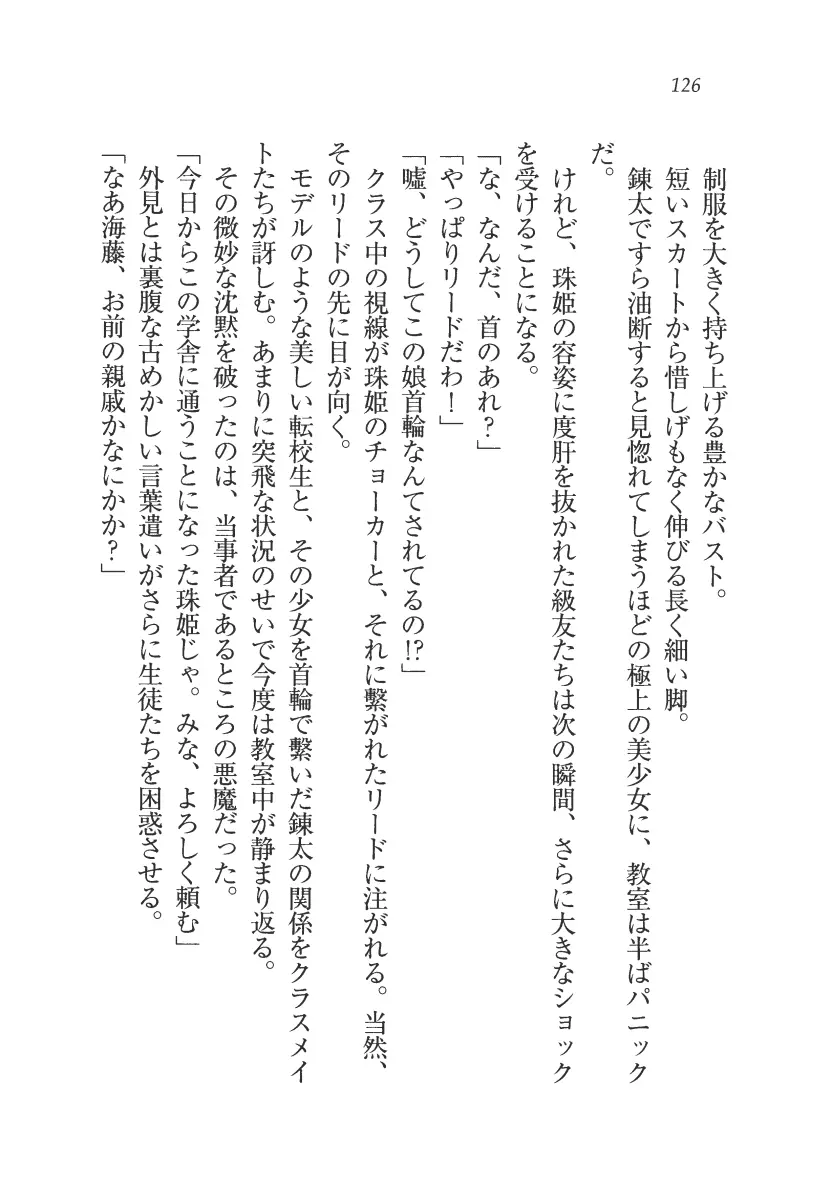 126

制服を大きく持ち上げる豊かなバスト。
短いスカートから惜しげもなく伸びる長く細い脚。
錬太ですら油断すると見惚れてしまうほどの極上の美少女に、教室は半ばパニックだ。
けれど、珠姫の容姿に度肝を抜かれた級友たちは次の瞬間、さらに大きなショックを受けることになる。
「な、なんだ、首のあれ？」
「やっぱりリードだわ！」
「嘘、どうしてこの娘首輪なんてされてるの⁉」
クラス中の視線が珠姫のチョーカーと、それに繋がれたリードに注がれる。当然、そのリードの先に目が向く。
モデルのような美しい転校生と、その少女を首輪で繋いだ錬太の関係をクラスメイトたちが訝しむ。あまりに突飛な状況のせいで今度は教室中が静まり返る。
その微妙な沈黙を破ったのは、当事者であるところの悪魔だった。
「今日からこの学舎に通うことになった珠姫じゃ。みな、よろしく頼む」
外見とは裏腹な古めかしい言葉遣いがさらに生徒たちを困惑させる。
「なあ海藤、お前の親戚かなにかか？」